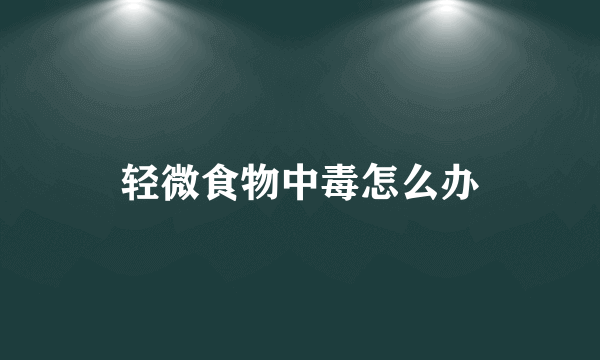 轻微食物中毒怎么办